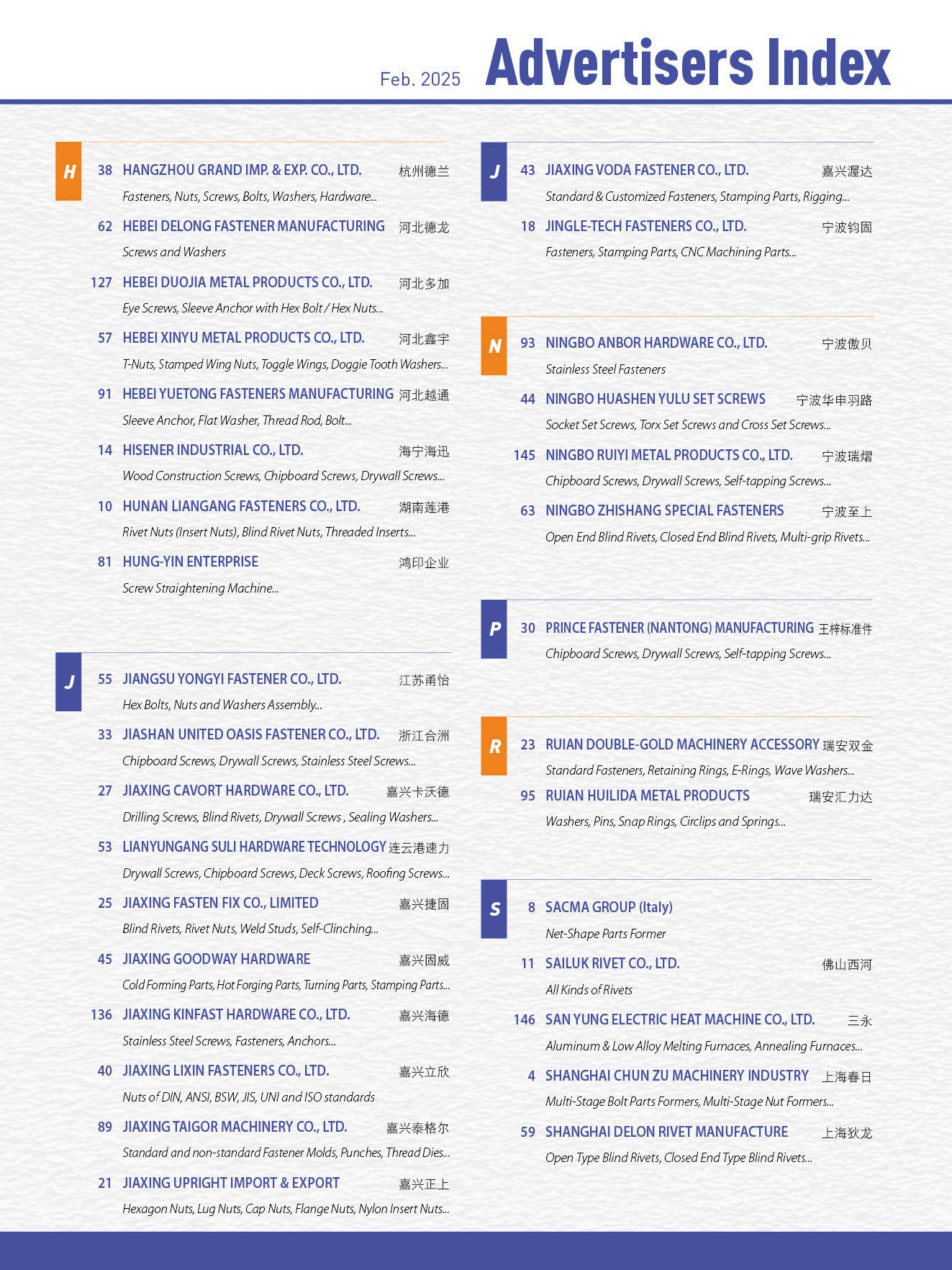 Feb. 2025 Advertisers Index

H

38 HANGZHOU GRAND IMP. & EXP. CO., LTD. 杭州德兰
Fasteners, Nuts, Screws, Bolts, Washers, Hardware...

62 HEBEI DELONG FASTENER MANUFACTURING 河北德龙
Screws and Washers

127 HEBEI DUOJIA METAL PRODUCTS CO., LTD. 河北多加
Eye Screws, Sleeve Anchor with Hex Bolt / Hex Nuts...

57 HEBEI XINYU METAL PRODUCTS CO., LTD. 河北鑫宇
T-Nuts, Stamped Wing Nuts, Toggle Wings, Doggie Tooth Washers...

91 HEBEI YUETONG FASTENERS MANUFACTURING 河北越通
Sleeve Anchor, Flat Washer, Thread Rod, Bolt...

14 HISENER INDUSTRIAL CO., LTD. 海宁海迅
Wood Construction Screws, Chipboard Screws, Drywall Screws...

10 HUNAN LIANGANG FASTENERS CO., LTD. 湖南莲港
Rivet Nuts (Insert Nuts), Blind Rivet Nuts, Threaded Inserts...

81 HUNG-YIN ENTERPRISE 鸿印企业
Screw Straightening Machine...

J

55 JIANGSU YONGYI FASTENER CO., LTD. 江苏甬怡
Hex Bolts, Nuts and Washers Assembly...

33 JIASHAN UNITED OASIS FASTENER CO., LTD. 浙江合洲
Chipboard Screws, Drywall Screws, Stainless Steel Screws...

27 JIAXING CAVORT HARDWARE CO., LTD. 嘉兴卡沃德
Drilling Screws, Blind Rivets, Drywall Screws , Sealing Washers...

53 LIANYUNGANG SULI HARDWARE TECHNOLOGY 连云港速力
Drywall Screws, Chipboard Screws, Deck Screws, Roofing Screws...

25 JIAXING FASTEN FIX CO., LIMITED 嘉兴捷固
Blind Rivets, Rivet Nuts, Weld Studs, Self-Clinching...

45 JIAXING GOODWAY HARDWARE 嘉兴固威
Cold Forming Parts, Hot Forging Parts, Turning Parts, Stamping Parts...

136 JIAXING KINFAST HARDWARE CO., LTD. 嘉兴海德
Stainless Steel Screws, Fasteners, Anchors...

40 JIAXING LIXIN FASTENERS CO., LTD. 嘉兴立欣
Nuts of DIN, ANSI, BSW, JIS, UNI and ISO standards

89 JIAXING TAIGOR MACHINERY CO., LTD. 嘉兴泰格尔
Standard and non-standard Fastener Molds, Punches, Thread Dies...

21 JIAXING UPRIGHT IMPORT & EXPORT 嘉兴正上
Hexagon Nuts, Lug Nuts, Cap Nuts, Flange Nuts, Nylon Insert Nuts...

J

43 JIAXING VODA FASTENER CO., LTD. 嘉兴渥达
Standard & Customized Fasteners, Stamping Parts, Rigging...

18 JINGLE-TECH FASTENERS CO., LTD. 宁波钧固
Fasteners, Stamping Parts, CNC Machining Parts...

N

93 NINGBO ANBOR HARDWARE CO., LTD. 宁波傲贝
Stainless Steel Fasteners

44 NINGBO HUASHEN YULU SET SCREWS 宁波华申羽路
Socket Set Screws, Torx Set Screws and Cross Set Screws...

145 NINGBO RUIYI METAL PRODUCTS CO., LTD. 宁波瑞熠
Chipboard Screws, Drywall Screws, Self-tapping Screws...

63 NINGBO ZHISHANG SPECIAL FASTENERS 宁波至上
Open End Blind Rivets, Closed End Blind Rivets, Multi-grip Rivets...

P

30 PRINCE FASTENER (NANTONG) MANUFACTURING 王梓标准件
Chipboard Screws, Drywall Screws, Self-tapping Screws...

R

23 RUIAN DOUBLE-GOLD MACHINERY ACCESSORY 瑞安双金
Standard Fasteners, Retaining Rings, E-Rings, Wave Washers...

95 RUIAN HUILIDA METAL PRODUCTS 瑞安汇力达
Washers, Pins, Snap Rings, Circlips and Springs...

S

8 SACMA GROUP (Italy)
Net-Shape Parts Former

11 SAILUK RIVET CO., LTD. 佛山西河
All Kinds of Rivets

146 SAN YUNG ELECTRIC HEAT MACHINE CO., LTD. 三永
Aluminum & Low Alloy Melting Furnaces, Annealing Furnaces...

4 SHANGHAI CHUN ZU MACHINERY INDUSTRY 上海春日
Multi-Stage Bolt Parts Formers, Multi-Stage Nut Formers...

59 SHANGHAI DELON RIVET MANUFACTURE 上海狄龙
Open Type Blind Rivets, Closed End Type Blind Rivets...